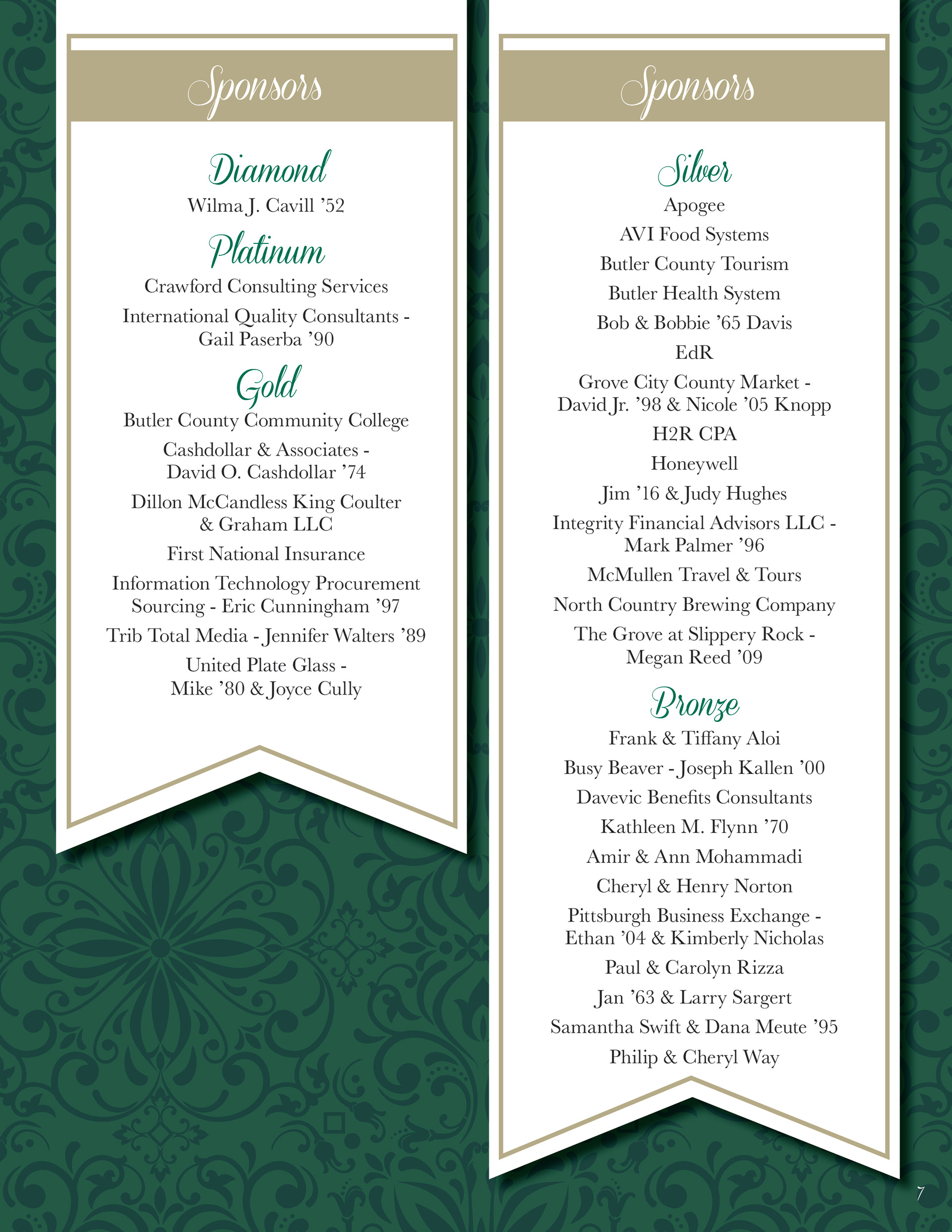 Sponsors

Diamond
Wilma J. Cavill ’52

Platinum
Crawford Consulting Services

International Quality Consultants - Gail Paserba ’90

Gold
Butler County Community College

Cashdollar & Associates - David O. Cashdollar ’74

Dillon McCandless King Coulter & Graham LLC

First National Insurance

Information Technology Procurement Sourcing - Eric Cunningham ’97

Trib Total Media - Jennifer Walters ’89

United Plate Glass - Mike ’80 & Joyce Cully

Sponsors

Silver
Apogee

AVI Food Systems

Butler County Tourism

Butler Health System

Bob & Bobbie ’65 Davis

EdR

Grove City County Market - David Jr. ’98 & Nicole ’05 Knopp

H2R CPA

Honeywell

Jim ’16 & Judy Hughes

Integrity Financial Advisors LLC - Mark Palmer ’96

McMullen Travel & Tours

North Country Brewing Company

The Grove at Slippery Rock - Megan Reed ’09

Bronze
Frank & Tiffany Aloi

Busy Beaver - Joseph Kallen ’00

Davevic Benefits Consultants

Kathleen M. Flynn ’70

Amir & Ann Mohammadi

Cheryl & Henry Norton

Pittsburgh Business Exchange - Ethan ’04 & Kimberly Nicholas

Paul & Carolyn Rizza

Jan ’63 & Larry Sargert

Samantha Swift & Dana Meute ’95

Philip & Cheryl Way

7